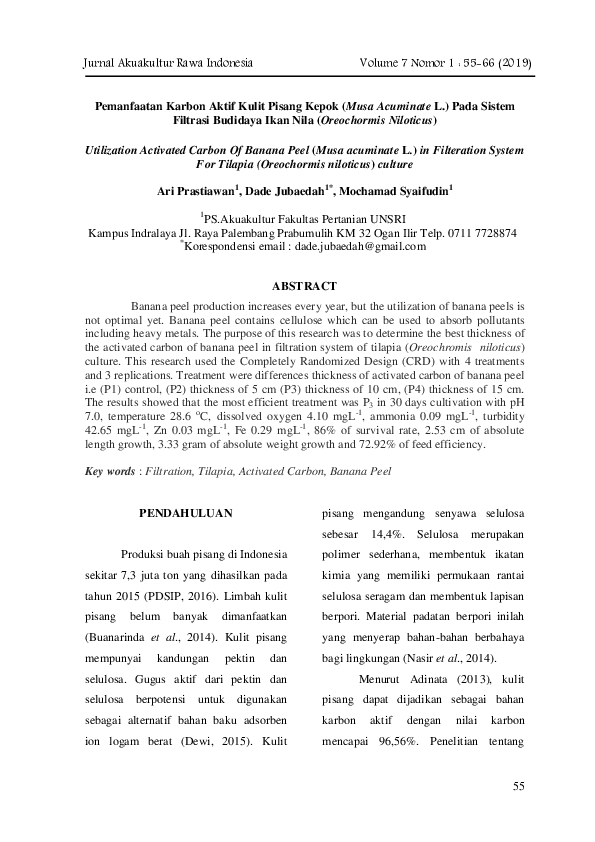 Jurnal Akuakultur Rawa Indonesia

Volume 7 Nomor 1 : 55-66 (2019)

Pemanfaatan Karbon Aktif Kulit Pisang Kepok (Musa Acuminate L.) Pada Sistem Filtrasi Budidaya Ikan Nila (Oreochormis Niloticus)

Utilization Activated Carbon Of Banana Peel (Musa acuminate L.) in Filteration System For Tilapia (Oreochormis niloticus) culture

Ari Prastiawan$^1$, Dade Jubaedah$^{1*}$, Mochamad Syaifudin$^1$

$^1$PS.Akuakultur Fakultas Pertanian UNSRI
Kampus Indralaya Jl. Raya Palembang Prabumulih KM 32 Ogan Ilir Telp. 0711 7728874
$^*$Korespondensi email : dade.jubaedah@gmail.com

ABSTRACT

Banana peel production increases every year, but the utilization of banana peels is not optimal yet. Banana peel contains cellulose which can be used to absorb pollutants including heavy metals. The purpose of this research was to determine the best thickness of the activated carbon of banana peel in filtration system of tilapia (Oreochromis niloticus) culture. This research used the Completely Randomized Design (CRD) with 4 treatments and 3 replications. Treatment were differences thickness of activated carbon of banana peel i.e (P1) control, (P2) thickness of 5 cm (P3) thickness of 10 cm, (P4) thickness of 15 cm. The results showed that the most efficient treatment was $P_3$ in 30 days cultivation with pH 7.0, temperature 28.6 $^oC$, dissolved oxygen 4.10 $mgL^{-1}$, ammonia 0.09 $mgL^{-1}$, turbidity 42.65 $mgL^{-1}$, Zn 0.03 $mgL^{-1}$, Fe 0.29 $mgL^{-1}$, 86% of survival rate, 2.53 cm of absolute length growth, 3.33 gram of absolute weight growth and 72.92% of feed efficiency.

Key words : Filtration, Tilapia, Activated Carbon, Banana Peel

PENDAHULUAN

Produksi buah pisang di Indonesia sekitar 7,3 juta ton yang dihasilkan pada tahun 2015 (PDSIP, 2016). Limbah kulit pisang belum banyak dimanfaatkan (Buanarinda et al., 2014). Kulit pisang mempunyai kandungan pektin dan selulosa. Gugus aktif dari pektin dan selulosa berpotensi untuk digunakan sebagai alternatif bahan baku adsorben ion logam berat (Dewi, 2015). Kulit pisang mengandung senyawa selulosa sebesar 14,4%. Selulosa merupakan polimer sederhana, membentuk ikatan kimia yang memiliki permukaan rantai selulosa seragam dan membentuk lapisan berpori. Material padatan berpori inilah yang menyerap bahan-bahan berbahaya bagi lingkungan (Nasir et al., 2014).

Menurut Adinata (2013), kulit pisang dapat dijadikan sebagai bahan karbon aktif dengan nilai karbon mencapai 96,56%. Penelitian tentang

55